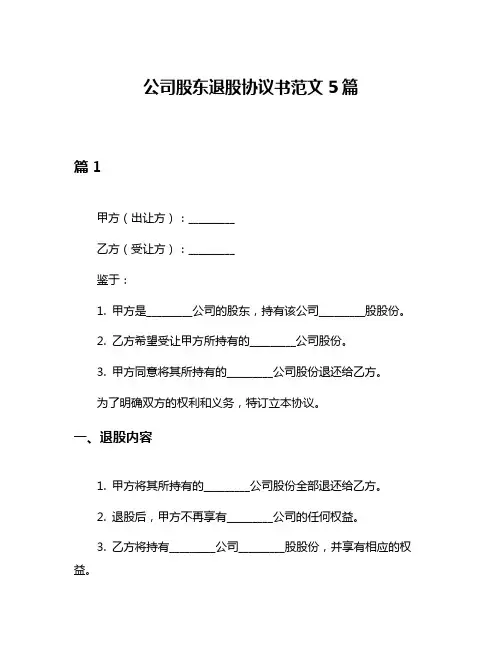 公司股东退股协议书范文 5 篇

篇 1

甲方（出让方）：________

乙方（受让方）：________

鉴于：

1. 甲方是________公司的股东，持有该公司________股股份。

2. 乙方希望受让甲方所持有的________公司股份。

3. 甲方同意将其所持有的________公司股份退还给乙方。

为了明确双方的权利和义务，特订立本协议。

一、退股内容

1. 甲方将其所持有的________公司股份全部退还给乙方。

2. 退股后，甲方不再享有________公司的任何权益。

3. 乙方将持有________公司________股股份，并享有相应的权益。